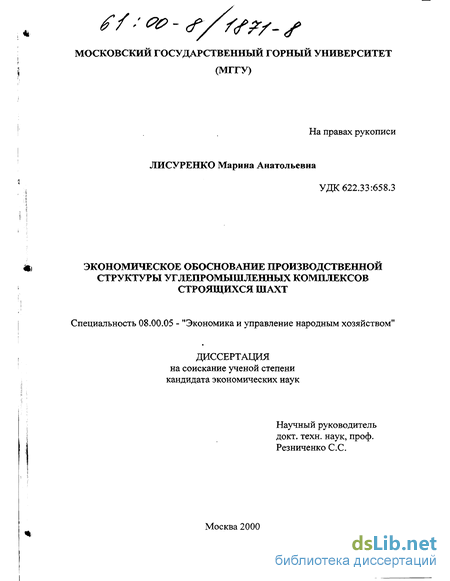 61:00-8/1871-8

МОСКОВСКИЙ ГОСУДАРСТВЕННЫЙ ГОРНЫЙ УНИВЕРСИТЕТ (МГГУ)

На правах рукописи

ЛИСУРЕНКО Марина Анатольевна

УДК 622.33:658.3

ЭКОНОМИЧЕСКОЕ ОБОСНОВАНИЕ ПРОИЗВОДСТВЕННОЙ СТРУКТУРЫ УГЛЕПРОМЫШЛЕННЫХ КОМПЛЕКСОВ СТРОЯЩИХСЯ ШАХТ

Специальность 08.00.05 - "Экономика и управление народным хозяйством"

ДИССЕРТАЦИЯ
на соискание ученой степени
кандидата экономических наук

Научный руководитель
докт. техн. наук, проф.
Резниченко С.С.

Москва 2000

dsLib.net
библиотека диссертаций